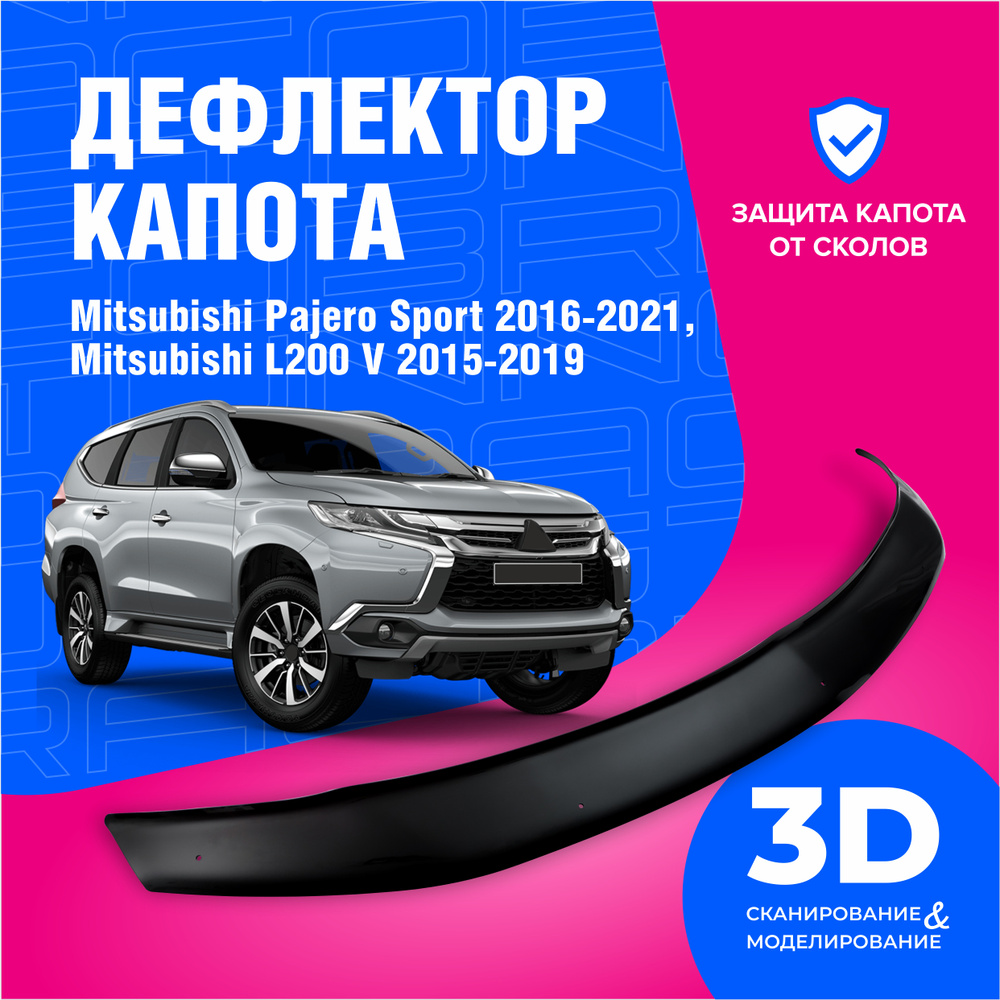 ДЕФЛЕКТОР КАПОТА

Mitsubishi Pajero Sport 2016-2021, Mitsubishi L200 V 2015-2019

ЗАЩИТА КАПОТА ОТ СКОЛОВ

3D

СКАНИРОВАНИЕ & МОДЕЛИРОВАНИЕ